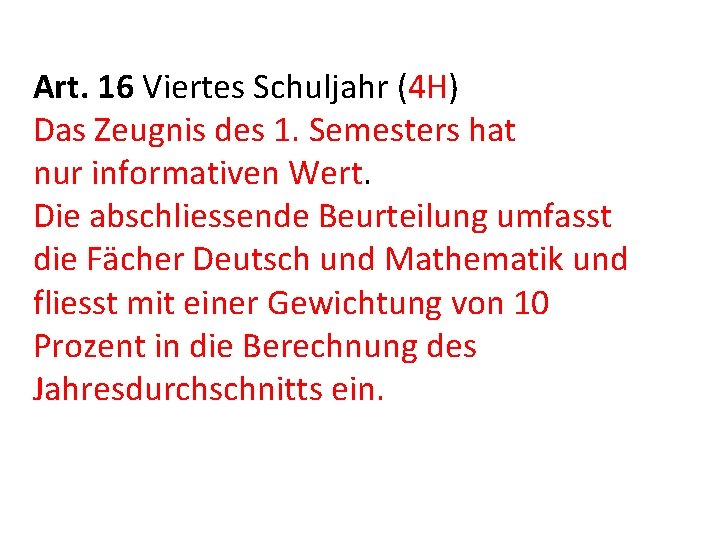 Art. 16 Viertes Schuljahr (4H)
Das Zeugnis des 1. Semesters hat nur informativen Wert.
Die abschliessende Beurteilung umfasst die Fächer Deutsch und Mathematik und fliesst mit einer Gewichtung von 10 Prozent in die Berechnung des Jahresdurchschnitts ein.